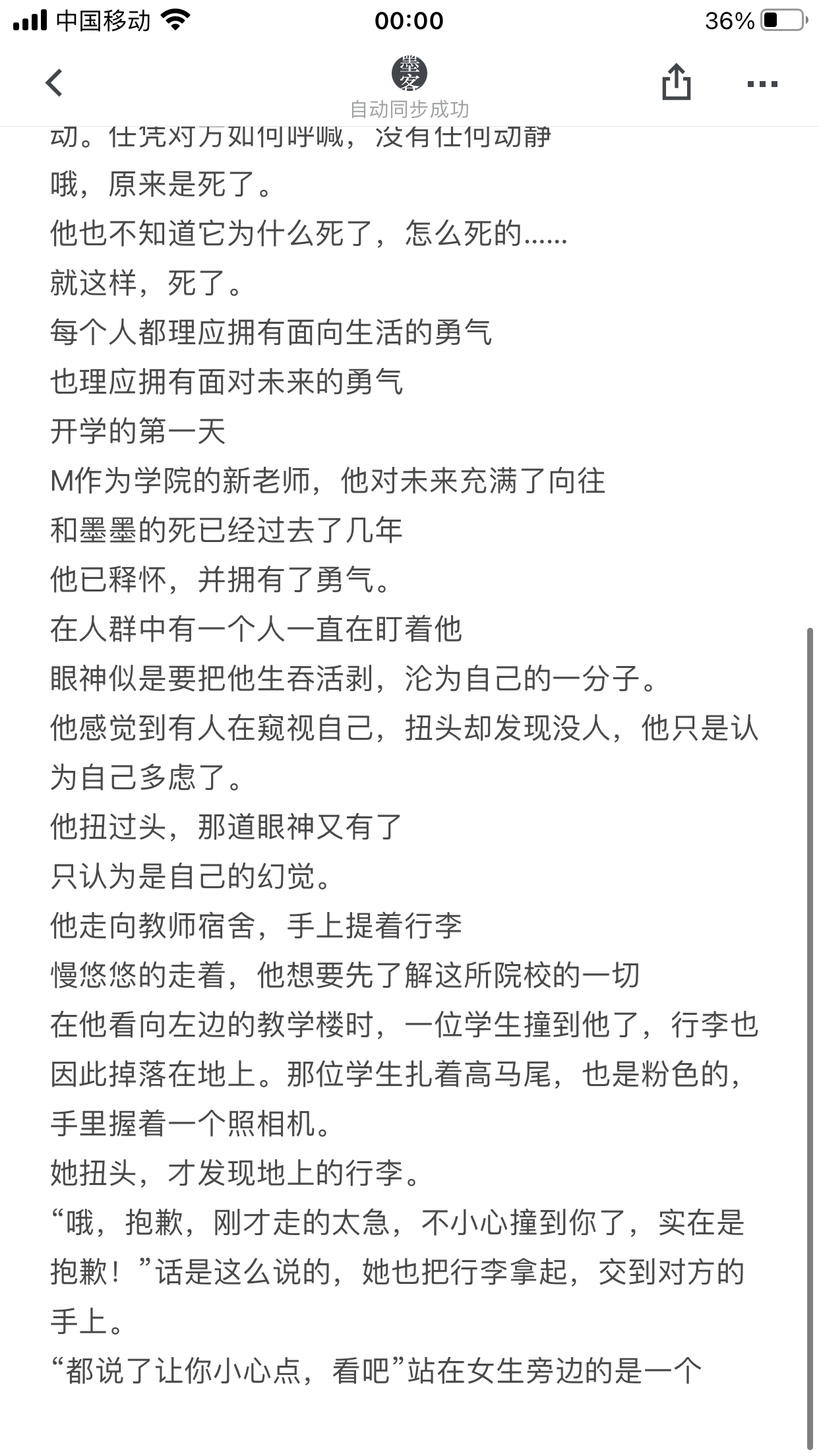 中国移动 00:00 36%

墨客
自动同步成功

动。任凭对方如何呼喊，没有任何动静
哦，原来是死了。
他也不知道它为什么死了，怎么死的……
就这样，死了。
每个人都理应拥有面向生活的勇气
也理应拥有面对未来的勇气
开学的第一天
M作为学院的新老师，他对未来充满了向往
和墨墨的死已经过去了几年
他已释怀，并拥有了勇气。
在人群中有一个人一直在盯着他
眼神似是要把他生吞活剥，沦为自己的一分子。
他感觉到有人在窥视自己，扭头却发现没人，他只是认为自己多虑了。
他扭过头，那道眼神又有了
只认为是自己的幻觉。
他走向教师宿舍，手上提着行李
慢悠悠的走着，他想要先了解这所院校的一切
在他看向左边的教学楼时，一位学生撞到他了，行李也因此掉落在地上。那位学生扎着高马尾，也是粉色的，手里握着一个照相机。
她扭头，才发现地上的行李。
“哦，抱歉，刚才走的太急，不小心撞到你了，实在是抱歉！”话是这么说的，她也把行李拿起，交到对方的手上。
“都说了让你小心点，看吧”站在女生旁边的是一个